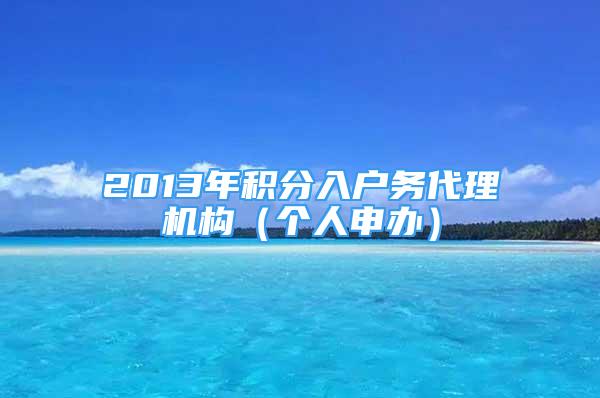 2013年积分入户务代理机构（个人申办）